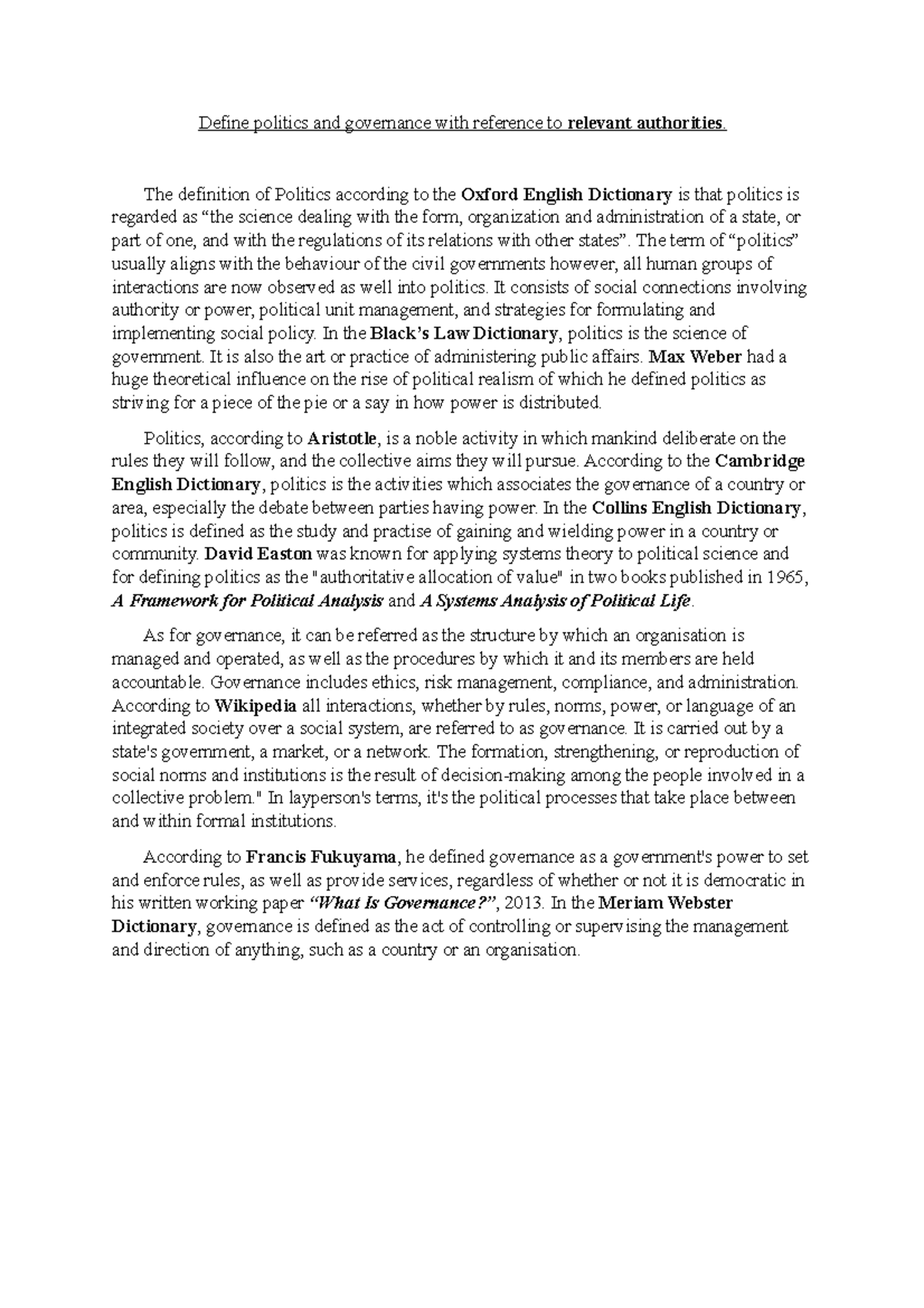 Define politics and governance with reference to relevant authorities.

The definition of Politics according to the Oxford English Dictionary is that politics is regarded as “the science dealing with the form, organization and administration of a state, or part of one, and with the regulations of its relations with other states”. The term of “politics” usually aligns with the behaviour of the civil governments however, all human groups of interactions are now observed as well into politics. It consists of social connections involving authority or power, political unit management, and strategies for formulating and implementing social policy. In the Black’s Law Dictionary, politics is the science of government. It is also the art or practice of administering public affairs. Max Weber had a huge theoretical influence on the rise of political realism of which he defined politics as striving for a piece of the pie or a say in how power is distributed.

Politics, according to Aristotle, is a noble activity in which mankind deliberate on the rules they will follow, and the collective aims they will pursue. According to the Cambridge English Dictionary, politics is the activities which associates the governance of a country or area, especially the debate between parties having power. In the Collins English Dictionary, politics is defined as the study and practise of gaining and wielding power in a country or community. David Easton was known for applying systems theory to political science and for defining politics as the "authoritative allocation of value" in two books published in 1965, A Framework for Political Analysis and A Systems Analysis of Political Life.

As for governance, it can be referred as the structure by which an organisation is managed and operated, as well as the procedures by which it and its members are held accountable. Governance includes ethics, risk management, compliance, and administration. According to Wikipedia all interactions, whether by rules, norms, power, or language of an integrated society over a social system, are referred to as governance. It is carried out by a state's government, a market, or a network. The formation, strengthening, or reproduction of social norms and institutions is the result of decision-making among the people involved in a collective problem." In layperson's terms, it's the political processes that take place between and within formal institutions.

According to Francis Fukuyama, he defined governance as a government's power to set and enforce rules, as well as provide services, regardless of whether or not it is democratic in his written working paper “What Is Governance?”, 2013. In the Meriam Webster Dictionary, governance is defined as the act of controlling or supervising the management and direction of anything, such as a country or an organisation.